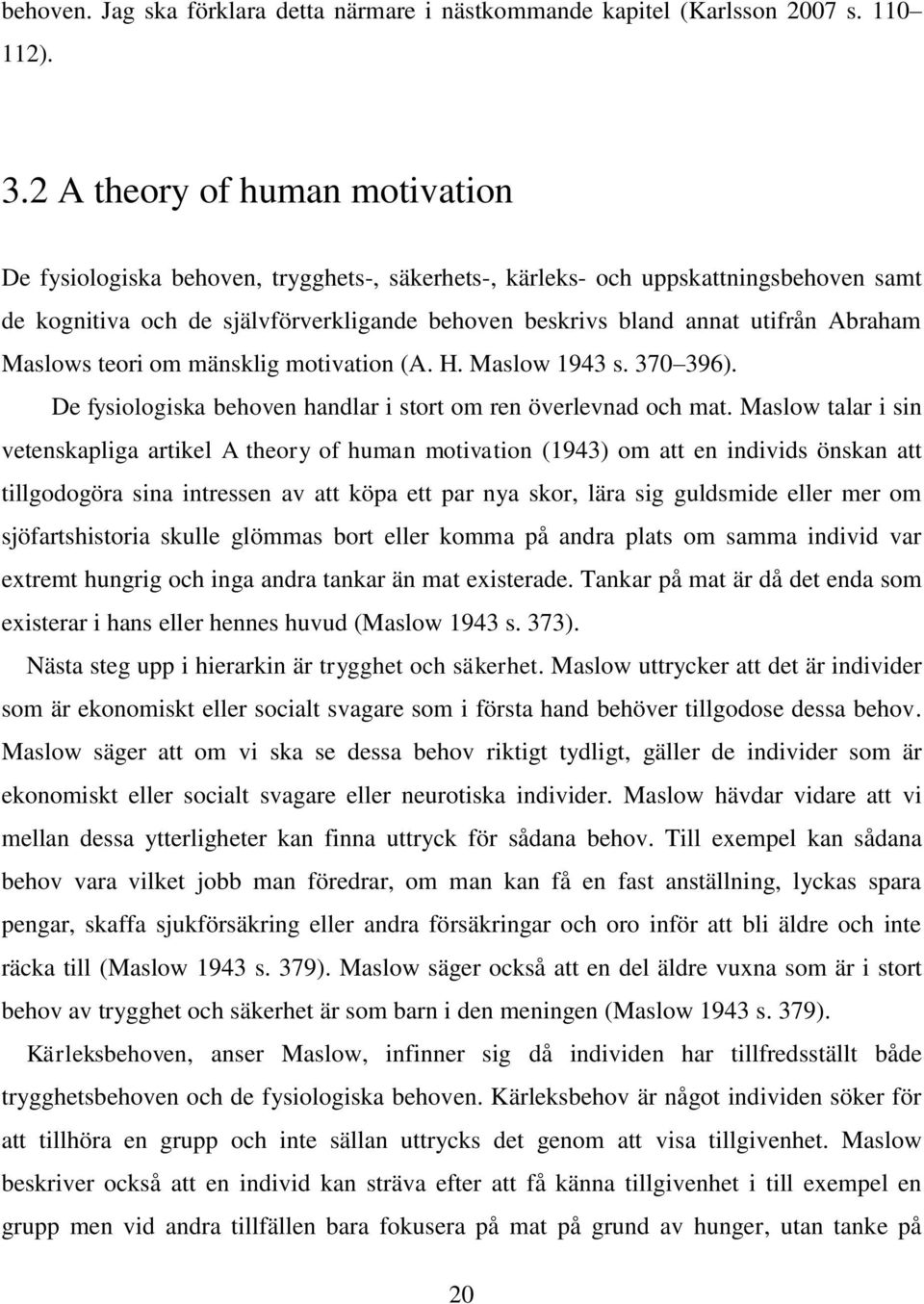 behoven. Jag ska förklara detta närmare i nästkommande kapitel (Karlsson 2007 s. 110–112).

3.2 A theory of human motivation

De fysiologiska behoven, trygghets-, säkerhets-, kärleks- och uppskattningsbehoven samt de kognitiva och de självförverkligande behoven beskrivs bland annat utifrån Abraham Maslows teori om mänsklig motivation (A. H. Maslow 1943 s. 370–396).

De fysiologiska behoven handlar i stort om ren överlevnad och mat. Maslow talar i sin vetenskapliga artikel A theory of human motivation (1943) om att en individs önskan att tillgodogöra sina intressen av att köpa ett par nya skor, lära sig guldsmide eller mer om sjöfartshistoria skulle glömmas bort eller komma på andra plats om samma individ var extremt hungrig och inga andra tankar än mat existerade. Tankar på mat är då det enda som existerar i hans eller hennes huvud (Maslow 1943 s. 373).

Nästa steg upp i hierarkin är trygghet och säkerhet. Maslow uttrycker att det är individer som är ekonomiskt eller socialt svagare som i första hand behöver tillgodose dessa behov. Maslow säger att om vi ska se dessa behov riktigt tydligt, gäller de individer som är ekonomiskt eller socialt svagare eller neurotiska individer. Maslow hävdar vidare att vi mellan dessa ytterligheter kan finna uttryck för sådana behov. Till exempel kan sådana behov vara vilket jobb man föredrar, om man kan få en fast anställning, lyckas spara pengar, skaffa sjukförsäkring eller andra försäkringar och oro inför att bli äldre och inte räcka till (Maslow 1943 s. 379). Maslow säger också att en del äldre vuxna som är i stort behov av trygghet och säkerhet är som barn i den meningen (Maslow 1943 s. 379).

Kärleksbehoven, anser Maslow, infinner sig då individen har tillfredsställt både trygghetsbehoven och de fysiologiska behoven. Kärleksbehov är något individen söker för att tillhöra en grupp och inte sällan uttrycks det genom att visa tillgivenhet. Maslow beskriver också att en individ kan sträva efter att få känna tillgivenhet i till exempel en grupp men vid andra tillfällen bara fokusera på mat på grund av hunger, utan tanke på

20